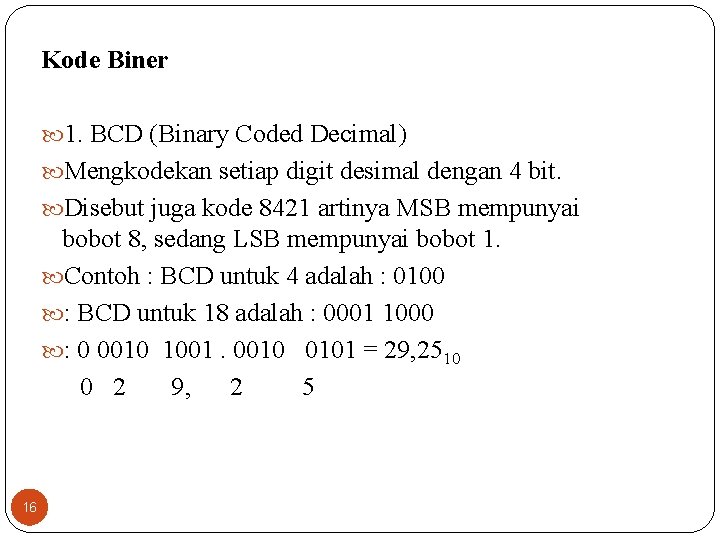 Kode Biner

1. BCD (Binary Coded Decimal)

Mengkodekan setiap digit desimal dengan 4 bit.

Disebut juga kode 8421 artinya MSB mempunyai bobot 8, sedang LSB mempunyai bobot 1.

Contoh : BCD untuk 4 adalah : 0100

: BCD untuk 18 adalah : 0001 1000

: 0 0010 1001 . 0010 0101 = $29,25_{10}$
0 2 9, 2 5

16